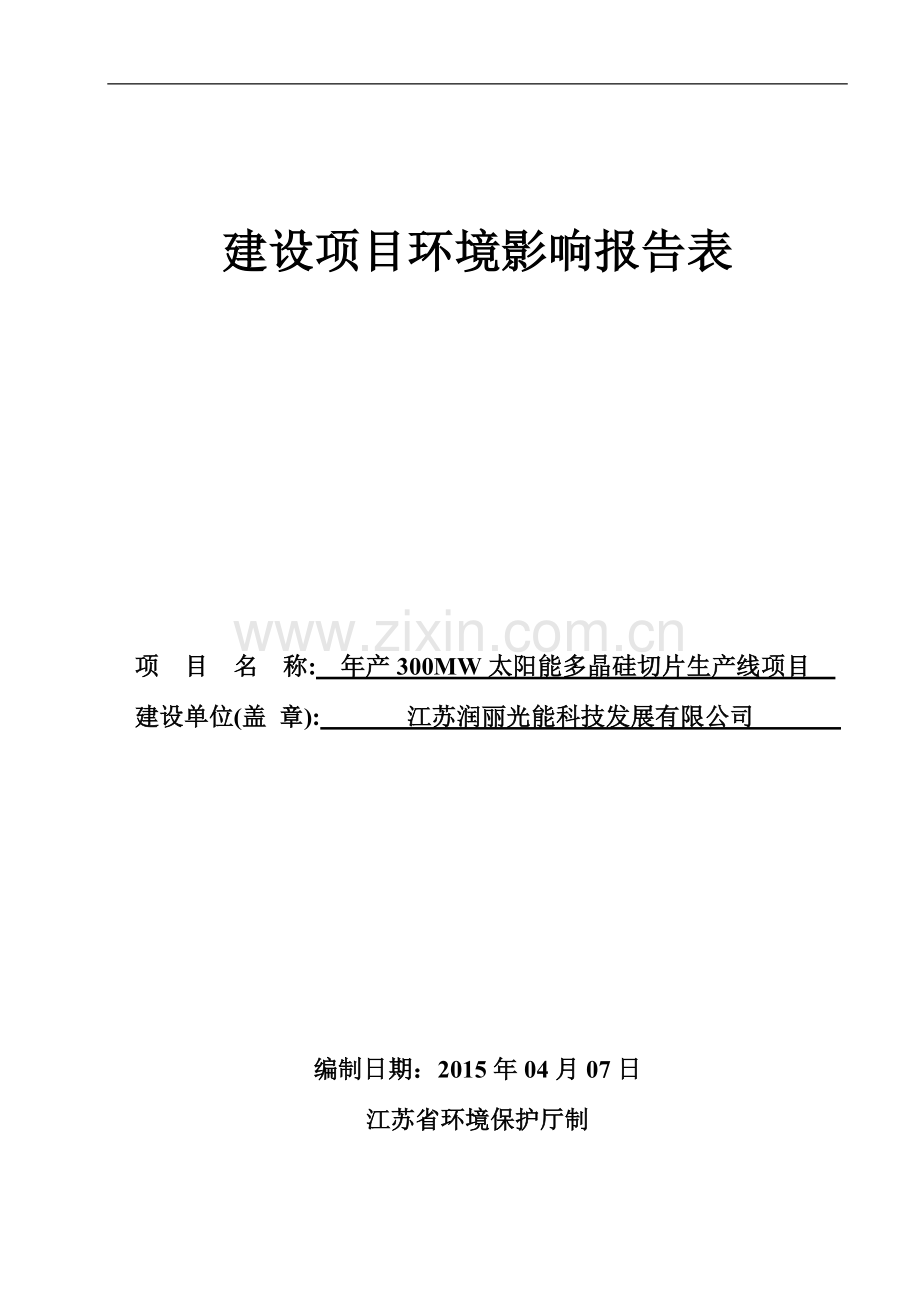 建设项目环境影响报告表

www.zixin.com.cn

项 目 名 称: 年产 300MW 太阳能多晶硅切片生产线项目

建设单位(盖 章): 江苏润丽光能科技发展有限公司

编制日期：2015 年 04 月 07 日

江苏省环境保护厅制